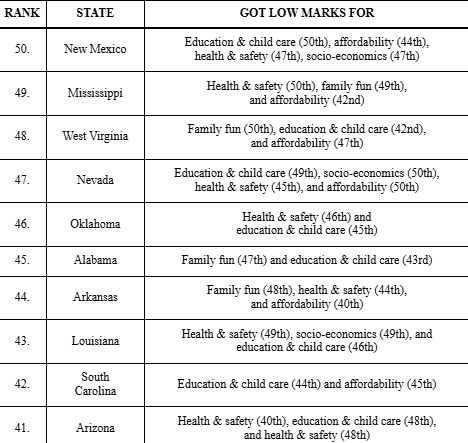 | RANK | STATE | GOT LOW MARKS FOR |
|---|---|---|
| 50. | New Mexico | Education & child care (50th), affordability (44th), health & safety (47th), socio-economics (47th) |
| 49. | Mississippi | Health & safety (50th), family fun (49th), and affordability (42nd) |
| 48. | West Virginia | Family fun (50th), education & child care (42nd), and affordability (47th) |
| 47. | Nevada | Education & child care (49th), socio-economics (50th), health & safety (45th), and affordability (50th) |
| 46. | Oklahoma | Health & safety (46th) and education & child care (45th) |
| 45. | Alabama | Family fun (47th) and education & child care (43rd) |
| 44. | Arkansas | Family fun (48th), health & safety (44th), and affordability (40th) |
| 43. | Louisiana | Health & safety (49th), socio-economics (49th), and education & child care (46th) |
| 42. | South Carolina | Education & child care (44th) and affordability (45th) |
| 41. | Arizona | Health & safety (40th), education & child care (48th), and health & safety (48th) |